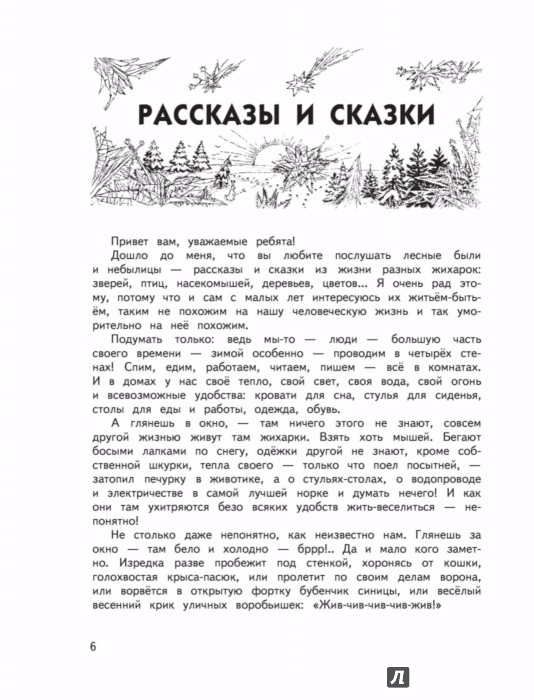 РАССКАЗЫ И СКАЗКИ

Привет вам, уважаемые ребята!

Дошло до меня, что вы любите послушать лесные были и небылицы — рассказы и сказки из жизни разных жихарок: зверей, птиц, насекомышей, деревьев, цветов... Я очень рад этому, потому что и сам с малых лет интересуюсь их житьём-бытьём, таким не похожим на нашу человеческую жизнь и так уморительно на неё похожим.

Подумать только: ведь мы-то — люди — большую часть своего времени — зимой особенно — проводим в четырёх стенах! Спим, едим, работаем, читаем, пишем — всё в комнатах. И в домах у нас своё тепло, свой свет, своя вода, свой огонь и всевозможные удобства: кровати для сна, стулья для сиденья, столы для еды и работы, одежда, обувь.

А глянешь в окно, — там ничего этого не знают, совсем другой жизнью живут там жихарки. Взять хоть мышей. Бегают босыми лапками по снегу, одёжки другой не знают, кроме собственной шкурки, тепла своего — только что поел посытней, — затопил печурку в животике, а о стульях-столах, о водопроводе и электричестве в самой лучшей норке и думать нечего! И как они там ухитряются безо всяких удобств жить-веселиться — непонятно!

Не столько даже непонятно, как неизвестно нам. Глянешь за окно — там бело и холодно — бррр!.. Да и мало кого заметно. Изредка разве пробежит под стенкой, хоронясь от кошки, голохвостая крыса-пасюк, или пролетит по своим делам ворона, или ворвётся в открытую фортку бубенчик синицы, или весёлый весенний крик уличных воробьишек: «Жив-чив-чив-чив-жив!»

6

Л